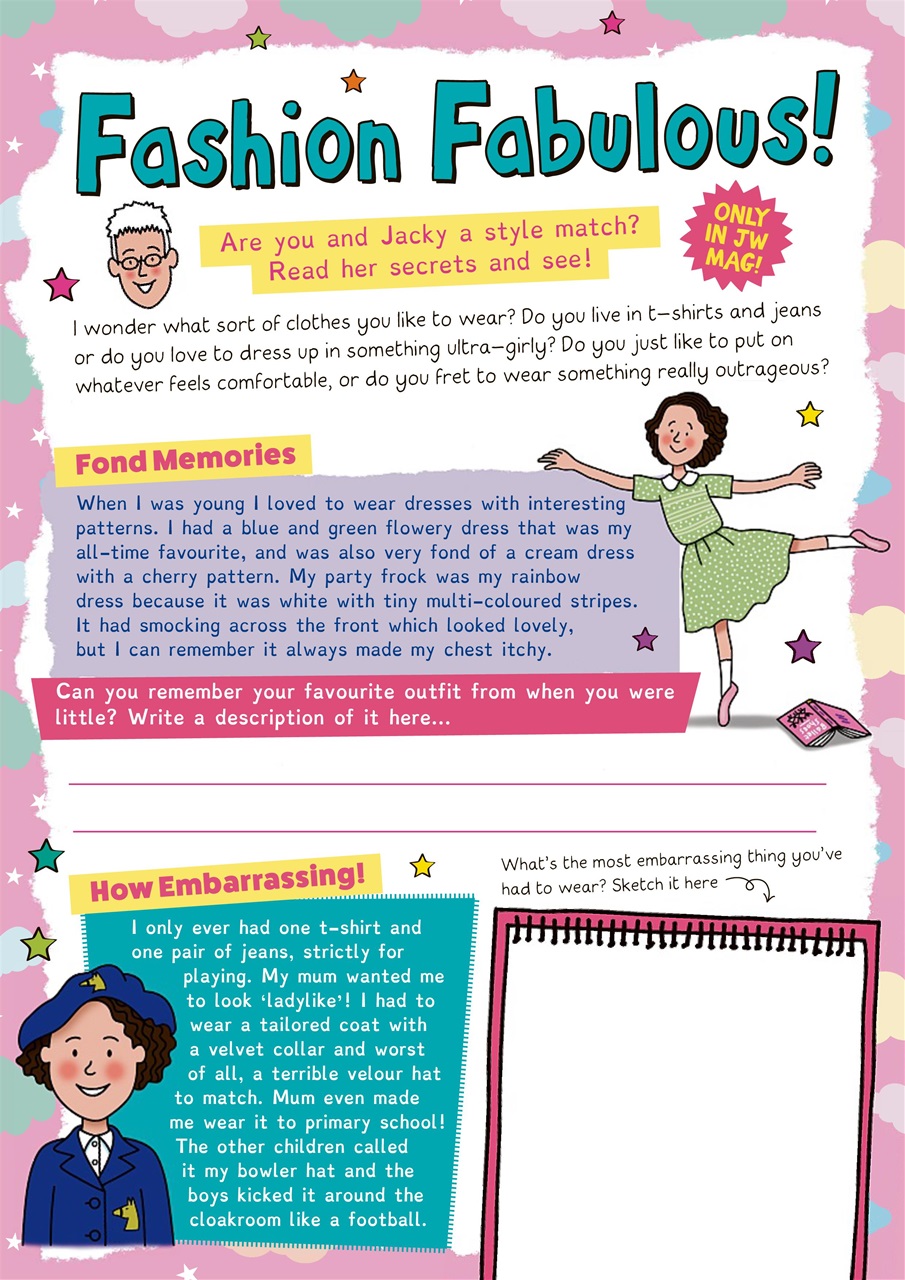 Fashion Fabulous!

Are you and Jacky a style match? Read her secrets and see!

ONLY IN JW MAG!

I wonder what sort of clothes you like to wear? Do you live in t-shirts and jeans or do you love to dress up in something ultra-girly? Do you just like to put on whatever feels comfortable, or do you fret to wear something really outrageous?

Fond Memories

When I was young I loved to wear dresses with interesting patterns. I had a blue and green flowery dress that was my all-time favourite, and was also very fond of a cream dress with a cherry pattern. My party frock was my rainbow dress because it was white with tiny multi-coloured stripes. It had smocking across the front which looked lovely, but I can remember it always made my chest itchy.

Can you remember your favourite outfit from when you were little? Write a description of it here...

How Embarrassing!

I only ever had one t-shirt and one pair of jeans, strictly for playing. My mum wanted me to look 'ladylike'! I had to wear a tailored coat with a velvet collar and worst of all, a terrible velour hat to match. Mum even made me wear it to primary school! The other children called it my bowler hat and the boys kicked it around the cloakroom like a football.

What's the most embarrassing thing you've had to wear? Sketch it here